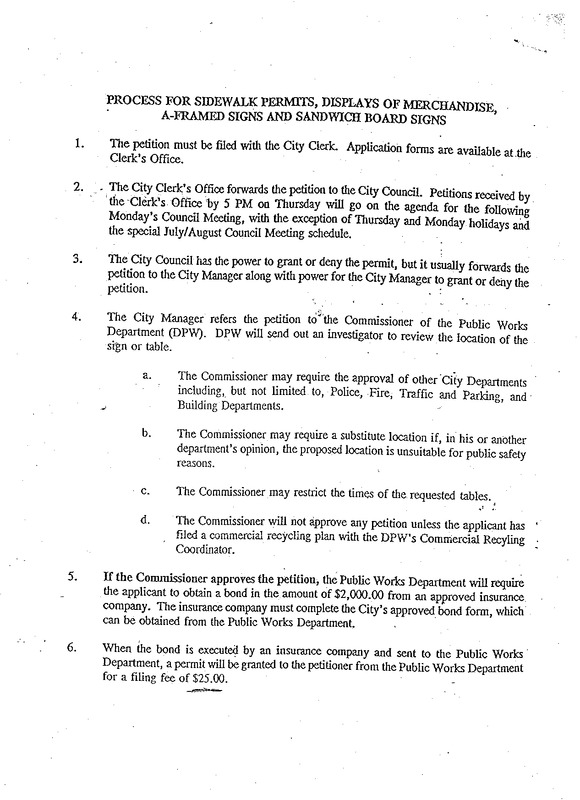 PROCESS FOR SIDEWALK PERMITS, DISPLAYS OF MERCHANDISE, A-FRAMED SIGNS AND SANDWICH BOARD SIGNS

1. The petition must be filed with the City Clerk. Application forms are available at the Clerk's Office.

2. The City Clerk's Office forwards the petition to the City Council. Petitions received by the Clerk's Office by 5 PM on Thursday will go on the agenda for the following Monday's Council Meeting, with the exception of Thursday and Monday holidays and the special July/August Council Meeting schedule.

3. The City Council has the power to grant or deny the permit, but it usually forwards the petition to the City Manager along with power for the City Manager to grant or deny the petition.

4. The City Manager refers the petition to the Commissioner of the Public Works Department (DPW). DPW will send out an investigator to review the location of the sign or table.

a. The Commissioner may require the approval of other City Departments including, but not limited to, Police, Fire, Traffic and Parking, and Building Departments.

b. The Commissioner may require a substitute location if, in his or another department's opinion, the proposed location is unsuitable for public safety reasons.

c. The Commissioner may restrict the times of the requested tables.

d. The Commissioner will not approve any petition unless the applicant has filed a commercial recycling plan with the DPW's Commercial Recyling Coordinator.

5. If the Commissioner approves the petition, the Public Works Department will require the applicant to obtain a bond in the amount of $2,000.00 from an approved insurance company. The insurance company must complete the City's approved bond form, which can be obtained from the Public Works Department.

6. When the bond is executed by an insurance company and sent to the Public Works Department, a permit will be granted to the petitioner from the Public Works Department for a filing fee of $25.00.